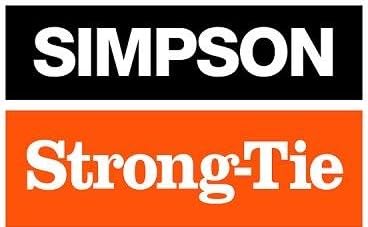 SIMPSON

Strong-Tie